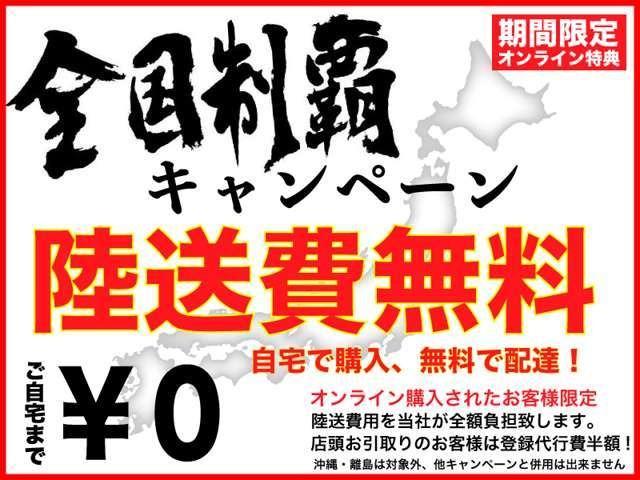 期間限定
オンライン特典

全国制覇
キャンペーン

陸送費無料

自宅で購入、無料で配達！

ご自宅まで
¥0

オンライン購入されたお客様限定
陸送費用を当社が全額負担致します。
店頭お引取りのお客様は登録代行費半額！
沖縄・離島は対象外、他キャンペーンと併用は出来ません